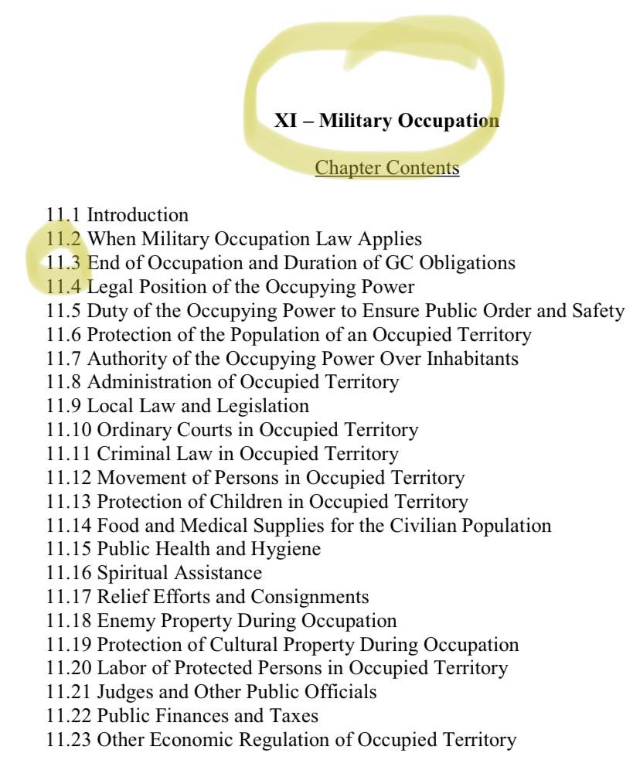 XI – Military Occupation

Chapter Contents

11.1 Introduction
11.2 When Military Occupation Law Applies
11.3 End of Occupation and Duration of GC Obligations
11.4 Legal Position of the Occupying Power
11.5 Duty of the Occupying Power to Ensure Public Order and Safety
11.6 Protection of the Population of an Occupied Territory
11.7 Authority of the Occupying Power Over Inhabitants
11.8 Administration of Occupied Territory
11.9 Local Law and Legislation
11.10 Ordinary Courts in Occupied Territory
11.11 Criminal Law in Occupied Territory
11.12 Movement of Persons in Occupied Territory
11.13 Protection of Children in Occupied Territory
11.14 Food and Medical Supplies for the Civilian Population
11.15 Public Health and Hygiene
11.16 Spiritual Assistance
11.17 Relief Efforts and Consignments
11.18 Enemy Property During Occupation
11.19 Protection of Cultural Property During Occupation
11.20 Labor of Protected Persons in Occupied Territory
11.21 Judges and Other Public Officials
11.22 Public Finances and Taxes
11.23 Other Economic Regulation of Occupied Territory